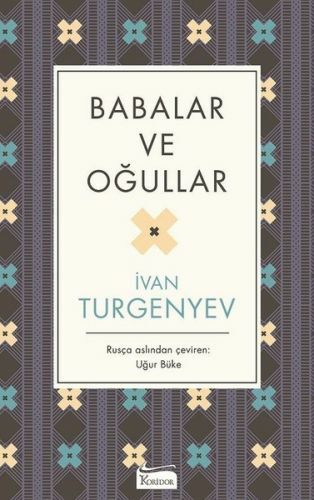 BABALAR
VE
OĞULLAR

İVAN
TURGENYEV

Rusça aslından çeviren:
Uğur Büke

KORİDOR